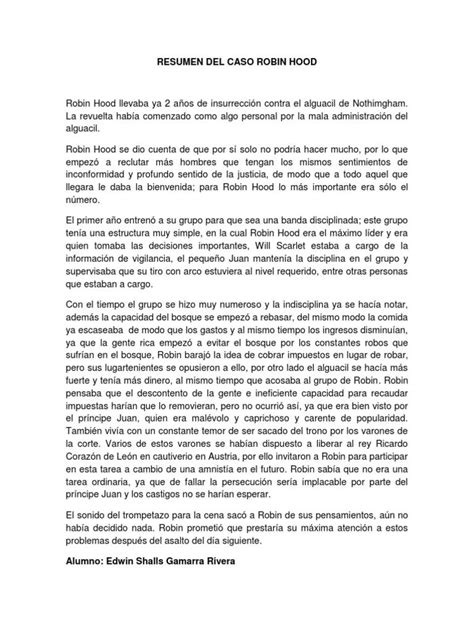 RESUMEN DEL CASO ROBIN HOOD

Robin Hood llevaba ya 2 años de insurrección contra el alguacil de Nothimgham. La revuelta había comenzado como algo personal por la mala administración del alguacil.

Robin Hood se dio cuenta de que por sí solo no podría hacer mucho, por lo que empezó a reclutar más hombres que tengan los mismos sentimientos de inconformidad y profundo sentido de la justicia, de modo que a todo aquel que llegara le daba la bienvenida; para Robin Hood lo más importante era sólo el número.

El primer año entrenó a su grupo para que sea una banda disciplinada; este grupo tenía una estructura muy simple, en la cual Robin Hood era el máximo líder y era quien tomaba las decisiones importantes, Will Scarlet estaba a cargo de la información de vigilancia, el pequeño Juan mantenía la disciplina en el grupo y supervisaba que su tiro con arco estuviera al nivel requerido, entre otras personas que estaban a cargo.

Con el tiempo el grupo se hizo muy numeroso y la indisciplina ya se hacía notar, además la capacidad del bosque se empezó a rebasar, del mismo modo la comida ya escaseaba de modo que los gastos y al mismo tiempo los ingresos disminuían, ya que la gente rica empezó a evitar el bosque por los constantes robos que sufrían en el bosque, Robin barajó la idea de cobrar impuestos en lugar de robar, pero sus lugartenientes se opusieron a ello, por otro lado el alguacil se hacía más fuerte y tenía más dinero, al mismo tiempo que acosaba al grupo de Robin. Robin pensaba que el descontento de la gente e ineficiente capacidad para recaudar impuestas harían que lo removieran, pero no ocurrió así, ya que era bien visto por el príncipe Juan, quien era malévolo y caprichoso y carente de popularidad. También vivía con un constante temor de ser sacado del trono por los varones de la corte. Varios de estos varones se habían dispuesto a liberar al rey Ricardo Corazón de León en cautiverio en Austria, por ello invitaron a Robin para participar en esta tarea a cambio de una amnistía en el futuro. Robin sabía que no era una tarea ordinaria, ya que de fallar la persecución sería implacable por parte del príncipe Juan y los castigos no se harían esperar.

El sonido del trompetazo para la cena sacó a Robin de sus pensamientos, aún no había decidido nada. Robin prometió que prestaría su máxima atención a estos problemas después del asalto del día siguiente.

Alumno: Edwin Shalls Gamarra Rivera